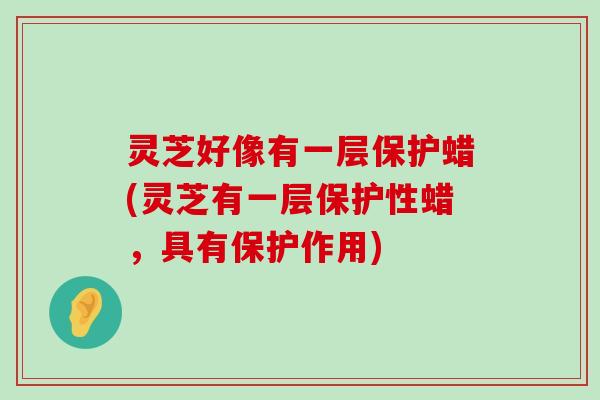 灵芝好像有一层保护蜡(灵芝有一层保护性蜡，具有保护作用)